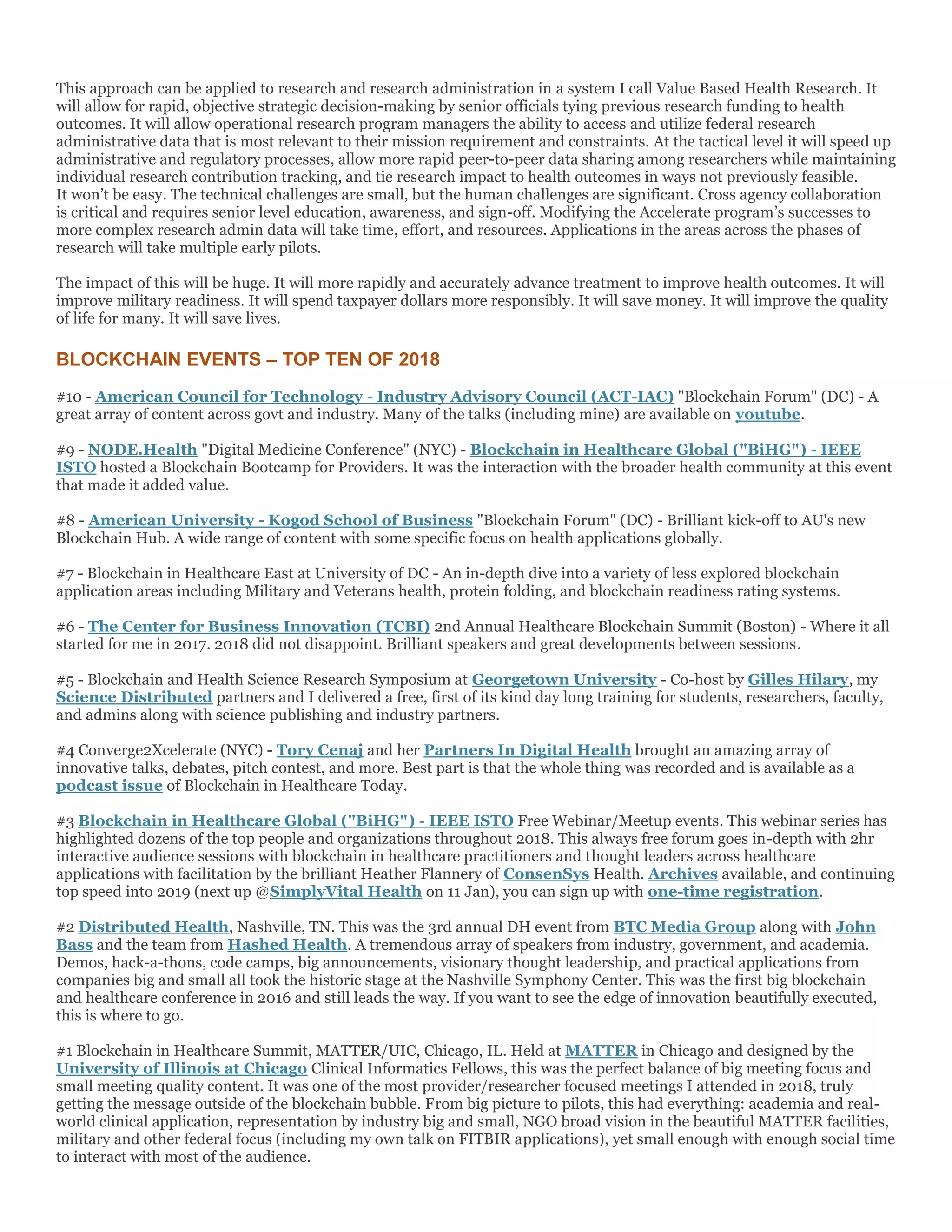 This approach can be applied to research and research administration in a system I call Value Based Health Research. It will allow for rapid, objective strategic decision-making by senior officials tying previous research funding to health outcomes. It will allow operational research program managers the ability to access and utilize federal research administrative data that is most relevant to their mission requirement and constraints. At the tactical level it will speed up administrative and regulatory processes, allow more rapid peer-to-peer data sharing among researchers while maintaining individual research contribution tracking, and tie research impact to health outcomes in ways not previously feasible.
It won't be easy. The technical challenges are small, but the human challenges are significant. Cross agency collaboration is critical and requires senior level education, awareness, and sign-off. Modifying the Accelerate program's successes to more complex research admin data will take time, effort, and resources. Applications in the areas across the phases of research will take multiple early pilots.

The impact of this will be huge. It will more rapidly and accurately advance treatment to improve health outcomes. It will improve military readiness. It will spend taxpayer dollars more responsibly. It will save money. It will improve the quality of life for many. It will save lives.

BLOCKCHAIN EVENTS – TOP TEN OF 2018

#10 - American Council for Technology - Industry Advisory Council (ACT-IAC) "Blockchain Forum" (DC) - A great array of content across govt and industry. Many of the talks (including mine) are available on youtube.

#9 - NODE.Health "Digital Medicine Conference" (NYC) - Blockchain in Healthcare Global ("BiHG") - IEEE ISTO hosted a Blockchain Bootcamp for Providers. It was the interaction with the broader health community at this event that made it added value.

#8 - American University - Kogod School of Business "Blockchain Forum" (DC) - Brilliant kick-off to AU's new Blockchain Hub. A wide range of content with some specific focus on health applications globally.

#7 - Blockchain in Healthcare East at University of DC - An in-depth dive into a variety of less explored blockchain application areas including Military and Veterans health, protein folding, and blockchain readiness rating systems.

#6 - The Center for Business Innovation (TCBI) 2nd Annual Healthcare Blockchain Summit (Boston) - Where it all started for me in 2017. 2018 did not disappoint. Brilliant speakers and great developments between sessions.

#5 - Blockchain and Health Science Research Symposium at Georgetown University - Co-host by Gilles Hilary, my Science Distributed partners and I delivered a free, first of its kind day long training for students, researchers, faculty, and admins along with science publishing and industry partners.

#4 Converge2Xcelerate (NYC) - Tory Cenaj and her Partners In Digital Health brought an amazing array of innovative talks, debates, pitch contest, and more. Best part is that the whole thing was recorded and is available as a podcast issue of Blockchain in Healthcare Today.

#3 Blockchain in Healthcare Global ("BiHG") - IEEE ISTO Free Webinar/Meetup events. This webinar series has highlighted dozens of the top people and organizations throughout 2018. This always free forum goes in-depth with 2hr interactive audience sessions with blockchain in healthcare practitioners and thought leaders across healthcare applications with facilitation by the brilliant Heather Flannery of ConsenSys Health. Archives available, and continuing top speed into 2019 (next up @SimplyVital Health on 11 Jan), you can sign up with one-time registration.

#2 Distributed Health, Nashville, TN. This was the 3rd annual DH event from BTC Media Group along with John Bass and the team from Hashed Health. A tremendous array of speakers from industry, government, and academia. Demos, hack-a-thons, code camps, big announcements, visionary thought leadership, and practical applications from companies big and small all took the historic stage at the Nashville Symphony Center. This was the first big blockchain and healthcare conference in 2016 and still leads the way. If you want to see the edge of innovation beautifully executed, this is where to go.

#1 Blockchain in Healthcare Summit, MATTER/UIC, Chicago, IL. Held at MATTER in Chicago and designed by the University of Illinois at Chicago Clinical Informatics Fellows, this was the perfect balance of big meeting focus and small meeting quality content. It was one of the most provider/researcher focused meetings I attended in 2018, truly getting the message outside of the blockchain bubble. From big picture to pilots, this had everything: academia and real-world clinical application, representation by industry big and small, NGO broad vision in the beautiful MATTER facilities, military and other federal focus (including my own talk on FITBIR applications), yet small enough with enough social time to interact with most of the audience.